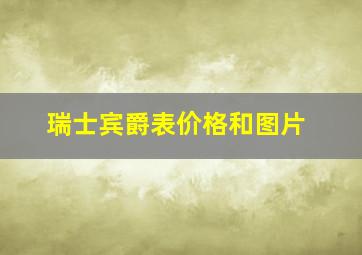 瑞士宾爵表价格和图片